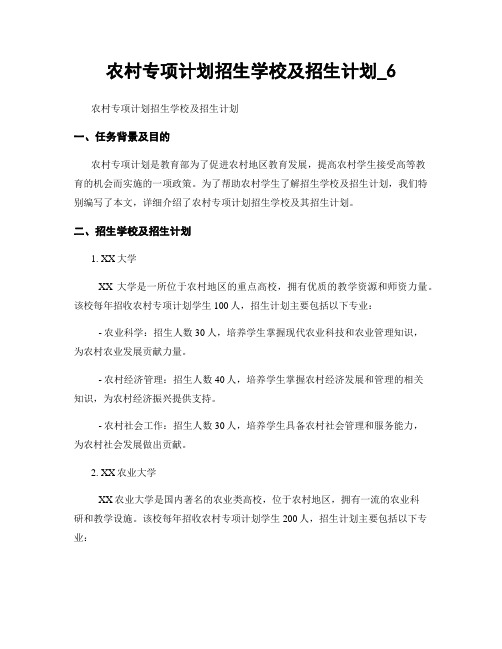 农村专项计划招生学校及招生计划_6

农村专项计划招生学校及招生计划

一、任务背景及目的

农村专项计划是教育部为了促进农村地区教育发展，提高农村学生接受高等教育的机会而实施的一项政策。为了帮助农村学生了解招生学校及招生计划，我们特别编写了本文，详细介绍了农村专项计划招生学校及其招生计划。

二、招生学校及招生计划

1. XX 大学

XX 大学是一所位于农村地区的重点高校，拥有优质的教学资源和师资力量。该校每年招收农村专项计划学生 100 人，招生计划主要包括以下专业：

- 农业科学：招生人数 30 人，培养学生掌握现代农业科技和农业管理知识，为农村农业发展贡献力量。

- 农村经济管理：招生人数 40 人，培养学生掌握农村经济发展和管理的相关知识，为农村经济振兴提供支持。

- 农村社会工作：招生人数 30 人，培养学生具备农村社会管理和服务能力，为农村社会发展做出贡献。

2. XX 农业大学

XX 农业大学是国内著名的农业类高校，位于农村地区，拥有一流的农业科研和教学设施。该校每年招收农村专项计划学生 200 人，招生计划主要包括以下专业：